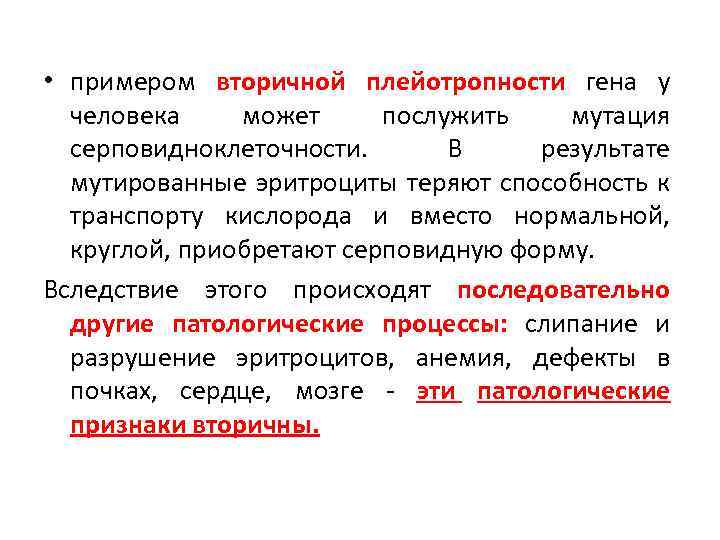 • примером вторичной плейотропности гена у человека может послужить мутация серповидноклеточности. В результате мутированные эритроциты теряют способность к транспорту кислорода и вместо нормальной, круглой, приобретают серповидную форму.

Вследствие этого происходят последовательно другие патологические процессы: слипание и разрушение эритроцитов, анемия, дефекты в почках, сердце, мозге - эти патологические признаки вторичны.